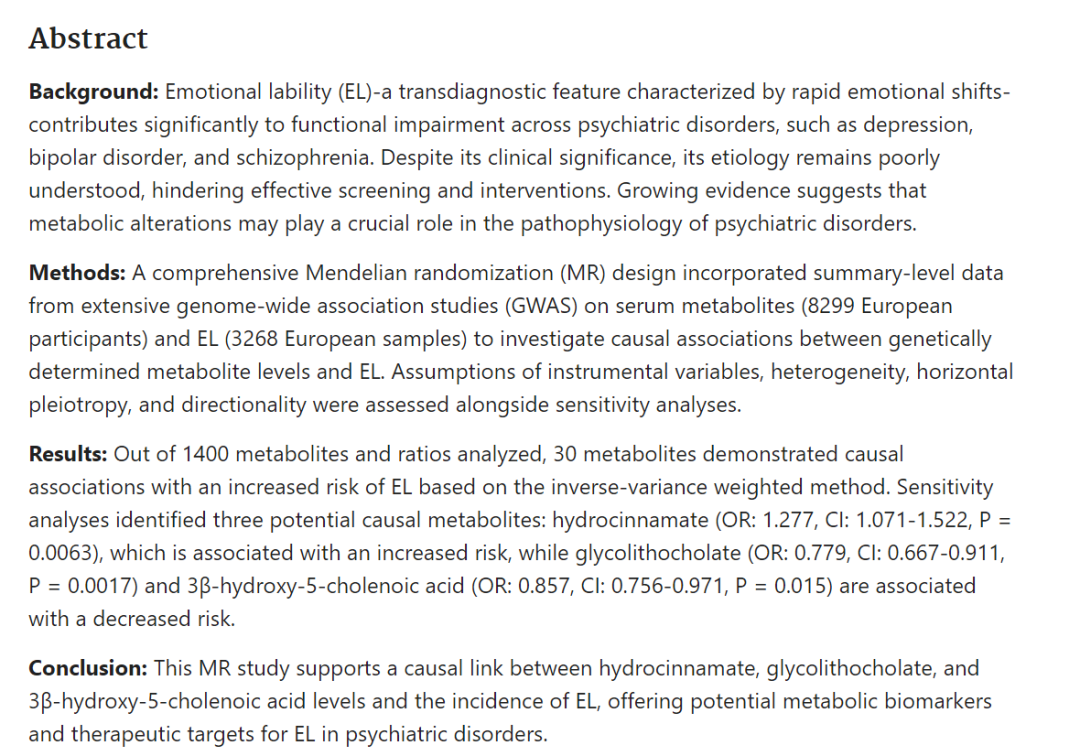 Abstract

Background: Emotional lability (EL)-a transdiagnostic feature characterized by rapid emotional shifts-contributes significantly to functional impairment across psychiatric disorders, such as depression, bipolar disorder, and schizophrenia. Despite its clinical significance, its etiology remains poorly understood, hindering effective screening and interventions. Growing evidence suggests that metabolic alterations may play a crucial role in the pathophysiology of psychiatric disorders.

Methods: A comprehensive Mendelian randomization (MR) design incorporated summary-level data from extensive genome-wide association studies (GWAS) on serum metabolites (8299 European participants) and EL (3268 European samples) to investigate causal associations between genetically determined metabolite levels and EL. Assumptions of instrumental variables, heterogeneity, horizontal pleiotropy, and directionality were assessed alongside sensitivity analyses.

Results: Out of 1400 metabolites and ratios analyzed, 30 metabolites demonstrated causal associations with an increased risk of EL based on the inverse-variance weighted method. Sensitivity analyses identified three potential causal metabolites: hydrocinnamate (OR: 1.277, CI: 1.071-1.522, P = 0.0063), which is associated with an increased risk, while glycolithocholate (OR: 0.779, CI: 0.667-0.911, P = 0.0017) and 3β-hydroxy-5-cholenoic acid (OR: 0.857, CI: 0.756-0.971, P = 0.015) are associated with a decreased risk.

Conclusion: This MR study supports a causal link between hydrocinnamate, glycolithocholate, and 3β-hydroxy-5-cholenoic acid levels and the incidence of EL, offering potential metabolic biomarkers and therapeutic targets for EL in psychiatric disorders.